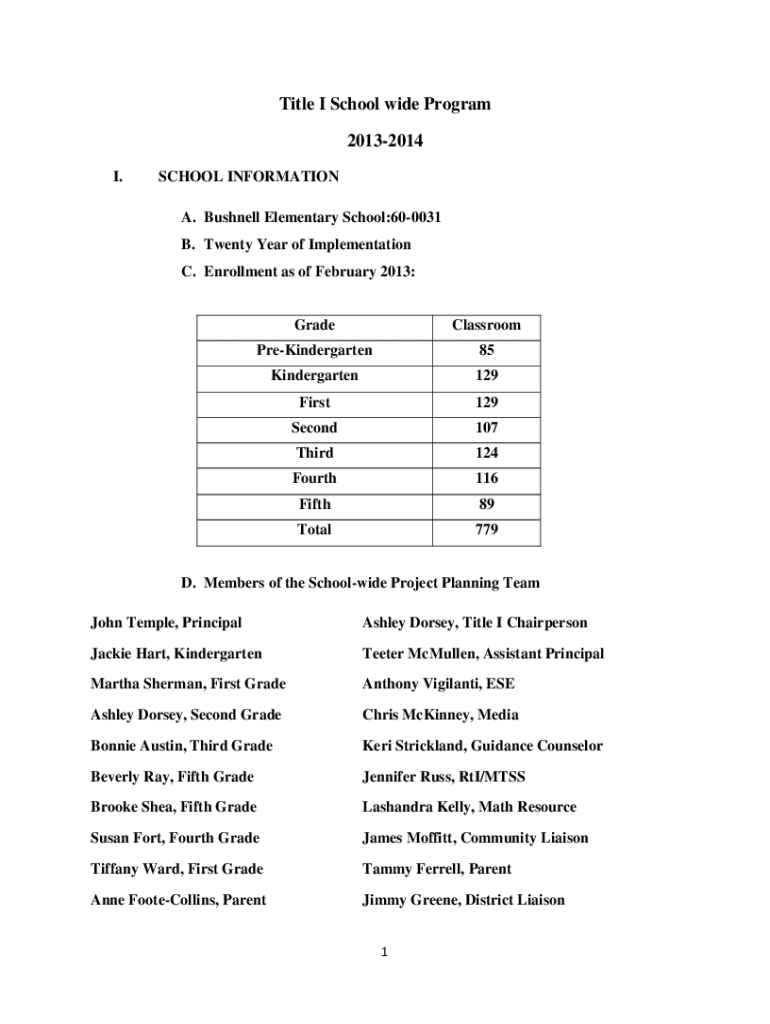 Title I School wide Program

2013-2014

I. SCHOOL INFORMATION

A. Bushnell Elementary School:60-0031

B. Twenty Year of Implementation

C. Enrollment as of February 2013:

| Grade | Classroom |
|---|---|
| Pre-Kindergarten | 85 |
| Kindergarten | 129 |
| First | 129 |
| Second | 107 |
| Third | 124 |
| Fourth | 116 |
| Fifth | 89 |
| Total | 779 |

D. Members of the School-wide Project Planning Team

John Temple, Principal

Jackie Hart, Kindergarten

Martha Sherman, First Grade

Ashley Dorsey, Second Grade

Bonnie Austin, Third Grade

Beverly Ray, Fifth Grade

Brooke Shea, Fifth Grade

Susan Fort, Fourth Grade

Tiffany Ward, First Grade

Anne Foote-Collins, Parent

Ashley Dorsey, Title I Chairperson

Teeter McMullen, Assistant Principal

Anthony Vigilanti, ESE

Chris McKinney, Media

Keri Strickland, Guidance Counselor

Jennifer Russ, RtI/MTSS

Lashandra Kelly, Math Resource

James Moffitt, Community Liaison

Tammy Ferrell, Parent

Jimmy Greene, District Liaison

1